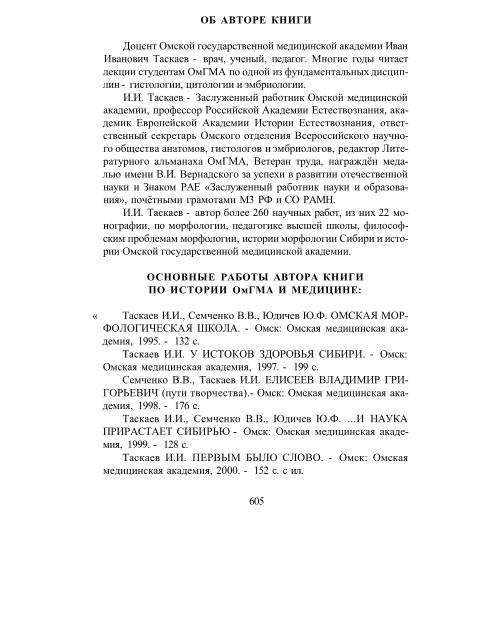 ОБ АВТОРЕ КНИГИ

Доцент Омской государственной медицинской академии Иван Иванович Таскаев - врач, ученый, педагог. Многие годы читает лекции студентам ОмГМА по одной из фундаментальных дисциплин - гистологии, цитологии и эмбриологии.

И.И. Таскаев - Заслуженный работник Омской медицинской академии, профессор Российской Академии Естествознания, академик Европейской Академии Истории Естествознания, ответственный секретарь Омского отделения Всероссийского научного общества анатомов, гистологов и эмбриологов, редактор Литературного альманаха ОмГМА, Ветеран труда, награждён медалью имени В.И. Вернадского за успехи в развитии отечественной науки и Знаком РАЕ «Заслуженный работник науки и образования», почётными грамотами МЗ РФ и СО РАМН.

И.И. Таскаев - автор более 260 научных работ, из них 22 монографии, по морфологии, педагогике высшей школы, философским проблемам морфологии, истории морфологии Сибири и истории Омской государственной медицинской академии.

ОСНОВНЫЕ РАБОТЫ АВТОРА КНИГИ ПО ИСТОРИИ ОмГМА И МЕДИЦИНЕ:

« Таскаев И.И., Семченко В.В., Юдичев Ю.Ф. ОМСКАЯ МОРФОЛОГИЧЕСКАЯ ШКОЛА. - Омск: Омская медицинская академия, 1995. - 132 с.

Таскаев И.И. У ИСТОКОВ ЗДОРОВЬЯ СИБИРИ. - Омск: Омская медицинская академия, 1997. - 199 с.

Семченко В.В., Таскаев И.И. ЕЛИСЕЕВ ВЛАДИМИР ГРИГОРЬЕВИЧ (пути творчества).- Омск: Омская медицинская академия, 1998. - 176 с.

Таскаев И.И., Семченко В.В., Юдичев Ю.Ф. ...И НАУКА ПРИРАСТАЕТ СИБИРЬЮ - Омск: Омская медицинская академия, 1999. - 128 с.

Таскаев И.И. ПЕРВЫМ БЫЛО СЛОВО. - Омск: Омская медицинская академия, 2000. - 152 с. с ил.

605